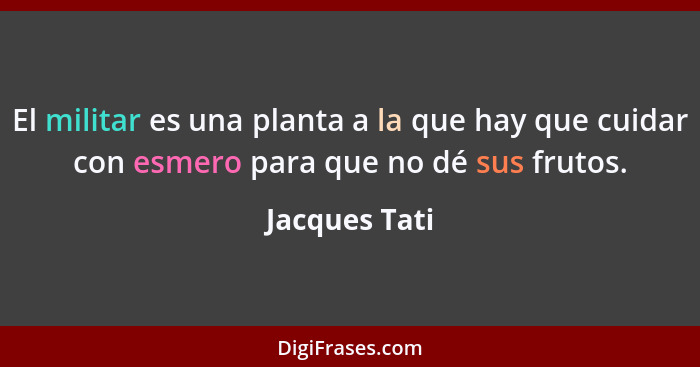 El militar es una planta a la que hay que cuidar con esmero para que no dé sus frutos.

Jacques Tati

DigiFrases.com